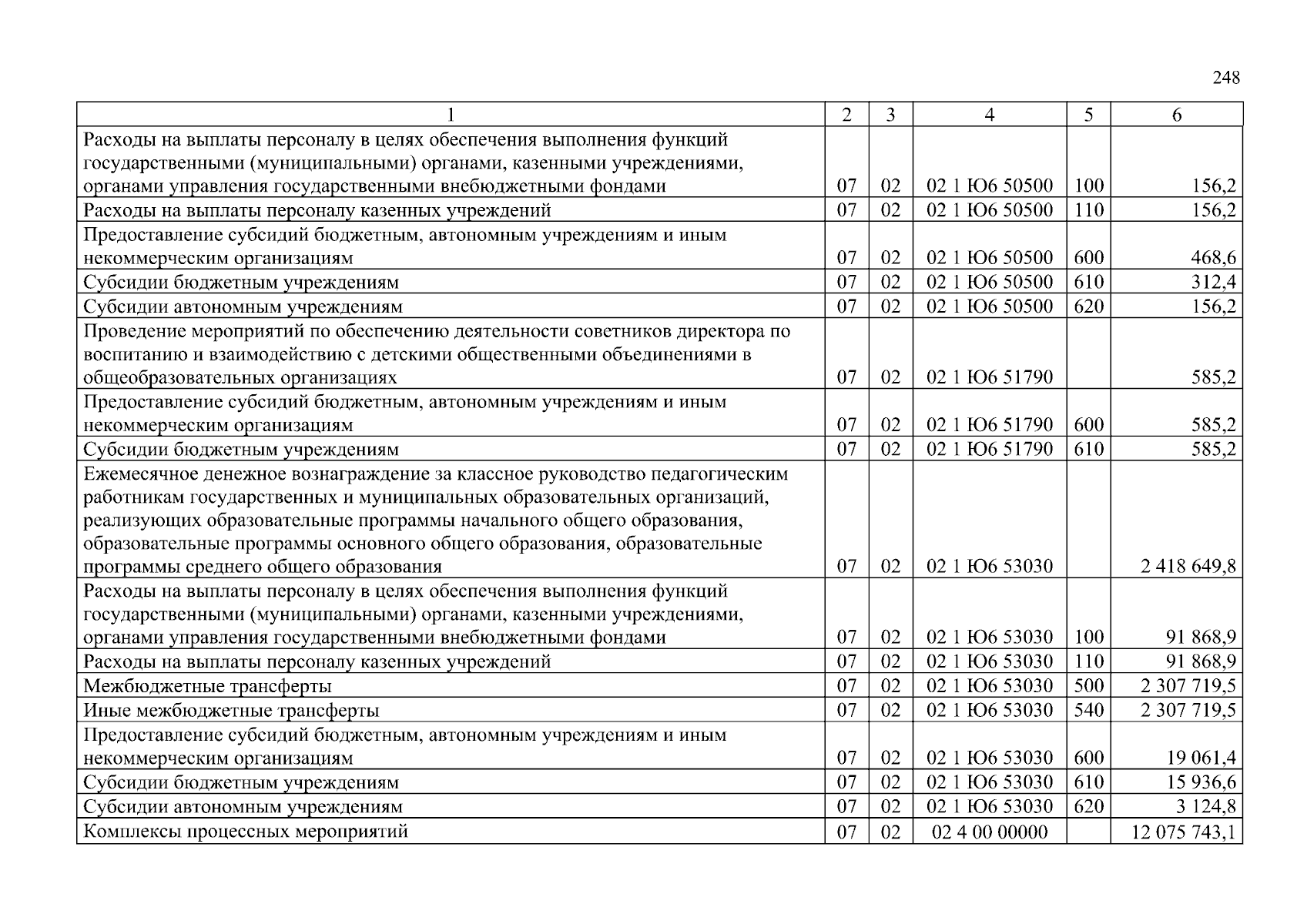 248

| 1 | 2 | 3 | 4 | 5 | 6 |
|---|---|---|---|---|---|
| Расходы на выплаты персоналу в целях обеспечения выполнения функций государственными (муниципальными) органами, казенными учреждениями, органами управления государственными внебюджетными фондами | 07 | 02 | 02 1 Ю6 50500 | 100 | 156,2 |
| Расходы на выплаты персоналу казенных учреждений | 07 | 02 | 02 1 Ю6 50500 | 110 | 156,2 |
| Предоставление субсидий бюджетным, автономным учреждениям и иным некоммерческим организациям | 07 | 02 | 02 1 Ю6 50500 | 600 | 468,6 |
| Субсидии бюджетным учреждениям | 07 | 02 | 02 1 Ю6 50500 | 610 | 312,4 |
| Субсидии автономным учреждениям | 07 | 02 | 02 1 Ю6 50500 | 620 | 156,2 |
| Проведение мероприятий по обеспечению деятельности советников директора по воспитанию и взаимодействию с детскими общественными объединениями в общеобразовательных организациях | 07 | 02 | 02 1 Ю6 51790 | | 585,2 |
| Предоставление субсидий бюджетным, автономным учреждениям и иным некоммерческим организациям | 07 | 02 | 02 1 Ю6 51790 | 600 | 585,2 |
| Субсидии бюджетным учреждениям | 07 | 02 | 02 1 Ю6 51790 | 610 | 585,2 |
| Ежемесячное денежное вознаграждение за классное руководство педагогическим работникам государственных и муниципальных образовательных организаций, реализующих образовательные программы начального общего образования, образовательные программы основного общего образования, образовательные программы среднего общего образования | 07 | 02 | 02 1 Ю6 53030 | | 2 418 649,8 |
| Расходы на выплаты персоналу в целях обеспечения выполнения функций государственными (муниципальными) органами, казенными учреждениями, органами управления государственными внебюджетными фондами | 07 | 02 | 02 1 Ю6 53030 | 100 | 91 868,9 |
| Расходы на выплаты персоналу казенных учреждений | 07 | 02 | 02 1 Ю6 53030 | 110 | 91 868,9 |
| Межбюджетные трансферты | 07 | 02 | 02 1 Ю6 53030 | 500 | 2 307 719,5 |
| Иные межбюджетные трансферты | 07 | 02 | 02 1 Ю6 53030 | 540 | 2 307 719,5 |
| Предоставление субсидий бюджетным, автономным учреждениям и иным некоммерческим организациям | 07 | 02 | 02 1 Ю6 53030 | 600 | 19 061,4 |
| Субсидии бюджетным учреждениям | 07 | 02 | 02 1 Ю6 53030 | 610 | 15 936,6 |
| Субсидии автономным учреждениям | 07 | 02 | 02 1 Ю6 53030 | 620 | 3 124,8 |
| Комплексы процессных мероприятий | 07 | 02 | 02 4 00 00000 | | 12 075 743,1 |